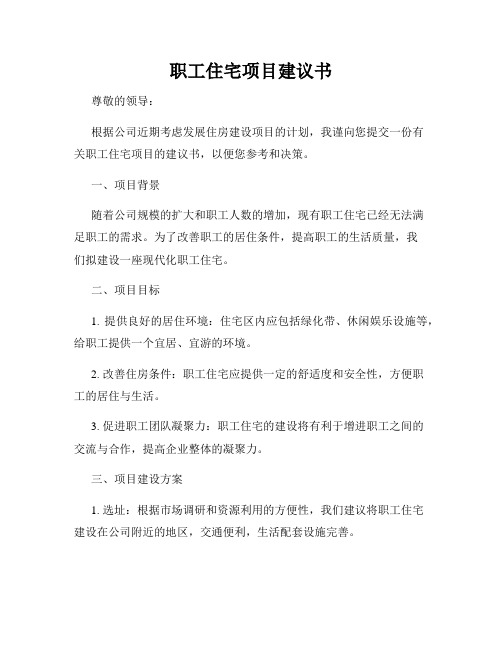 职工住宅项目建议书

尊敬的领导：

根据公司近期考虑发展住房建设项目的计划，我谨向您提交一份有关职工住宅项目的建议书，以便您参考和决策。

一、项目背景

随着公司规模的扩大和职工人数的增加，现有职工住宅已经无法满足职工的需求。为了改善职工的居住条件，提高职工的生活质量，我们拟建设一座现代化职工住宅。

二、项目目标

1. 提供良好的居住环境：住宅区内应包括绿化带、休闲娱乐设施等，给职工提供一个宜居、宜游的环境。

2. 改善住房条件：职工住宅应提供一定的舒适度和安全性，方便职工的居住与生活。

3. 促进职工团队凝聚力：职工住宅的建设将有利于增进职工之间的交流与合作，提高企业整体的凝聚力。

三、项目建设方案

1. 选址：根据市场调研和资源利用的方便性，我们建议将职工住宅建设在公司附近的地区，交通便利，生活配套设施完善。